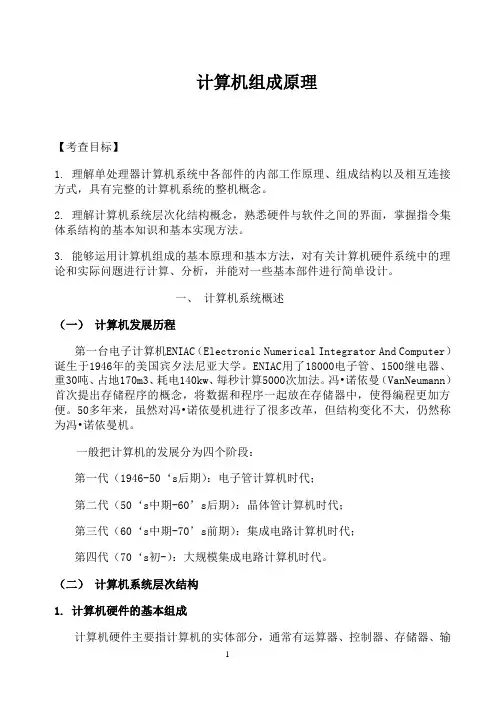 计算机组成原理

【考查目标】

1. 理解单处理器计算机系统中各部件的内部工作原理、组成结构以及相互连接方式，具有完整的计算机系统的整机概念。

2. 理解计算机系统层次化结构概念，熟悉硬件与软件之间的界面，掌握指令集体系结构的基本知识和基本实现方法。

3. 能够运用计算机组成的基本原理和基本方法，对有关计算机硬件系统中的理论和实际问题进行计算、分析，并能对一些基本部件进行简单设计。

一、 计算机系统概述

（一） 计算机发展历程

第一台电子计算机ENIAC（Electronic Numerical Integrator And Computer）诞生于1946年的美国宾夕法尼亚大学。ENIAC用了18000电子管、1500继电器、重30吨、占地170m3、耗电140kw、每秒计算5000次加法。冯•诺依曼（VanNeumann）首次提出存储程序的概念，将数据和程序一起放在存储器中，使得编程更加方便。50多年来，虽然对冯•诺依曼机进行了很多改革，但结构变化不大，仍然称为冯•诺依曼机。

一般把计算机的发展分为四个阶段：

第一代（1946-50‘s后期）：电子管计算机时代；

第二代（50‘s中期-60’s后期）：晶体管计算机时代；

第三代（60‘s中期-70’s前期）：集成电路计算机时代；

第四代（70‘s初-）：大规模集成电路计算机时代。

（二） 计算机系统层次结构

1. 计算机硬件的基本组成

计算机硬件主要指计算机的实体部分，通常有运算器、控制器、存储器、输

1